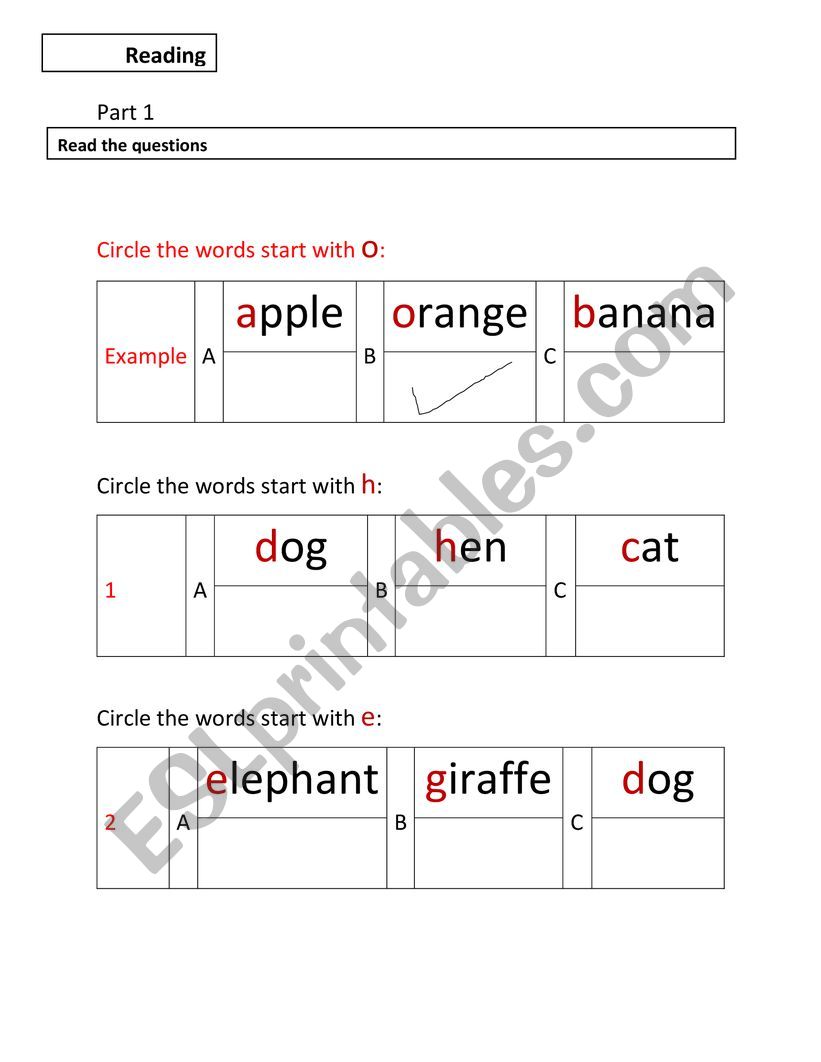 Reading

Part 1

Read the questions

Circle the words start with o:

| Example | A | apple | B | orange | C | banana |
|---|---|---|---|---|---|---|
| | | | | | | |

Circle the words start with h:

| 1 | A | dog | B | hen | C | cat |
|---|---|---|---|---|---|---|
| | | | | | | |

Circle the words start with e:

| 2 | A | elephant | B | giraffe | C | dog |
|---|---|---|---|---|---|---|
| | | | | | | |

ESLprintables.com